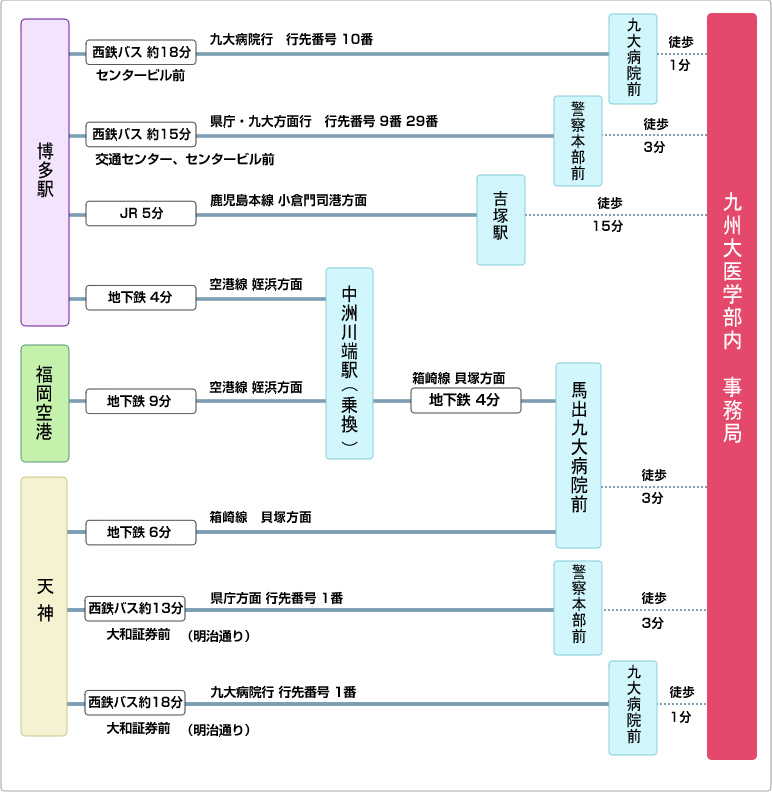 博多駅

西鉄バス 約18分
センタービル前
九大病院行　行先番号 10番
九大病院前
徒歩 1分

西鉄バス 約15分
交通センター、センタービル前
県庁・九大方面行　行先番号 9番 29番
警察本部前
徒歩 3分

JR 5分
鹿児島本線 小倉門司港方面
吉塚駅
徒歩 15分

地下鉄 4分
空港線 姪浜方面

福岡空港

地下鉄 9分
空港線 姪浜方面

中洲川端駅（乗換）

箱崎線 貝塚方面
地下鉄 4分

馬出九大病院前
徒歩 3分

天神

地下鉄 6分
箱崎線　貝塚方面

西鉄バス約13分
大和証券前　（明治通り）
県庁方面 行先番号 1番
警察本部前
徒歩 3分

西鉄バス約18分
大和証券前　（明治通り）
九大病院行 行先番号 1番
九大病院前
徒歩 1分

九州大医学部内　事務局